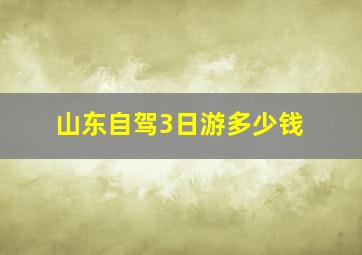 山东自驾3日游多少钱